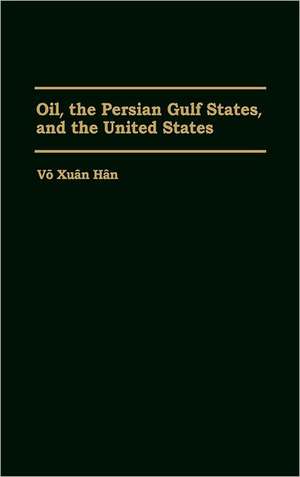 Oil, the Persian Gulf States, and the United States

Võ Xuân Hân